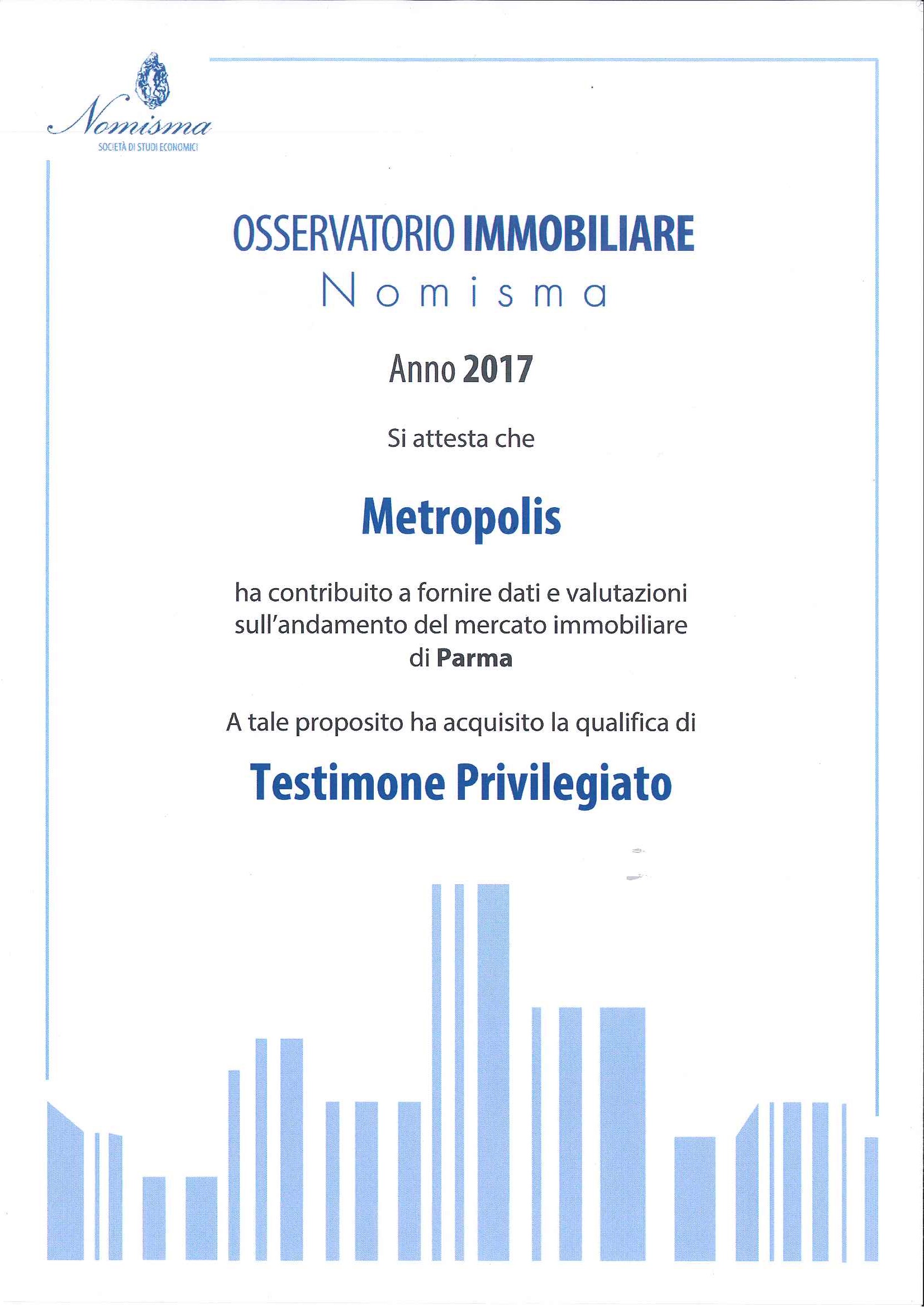 Nomisma
SOCIETÀ DI STUDI ECONOMICI

OSSERVATORIO IMMOBILIARE
Nomisma

Anno 2017

Si attesta che

Metropolis

ha contribuito a fornire dati e valutazioni sull'andamento del mercato immobiliare di Parma

A tale proposito ha acquisito la qualifica di

Testimone Privilegiato